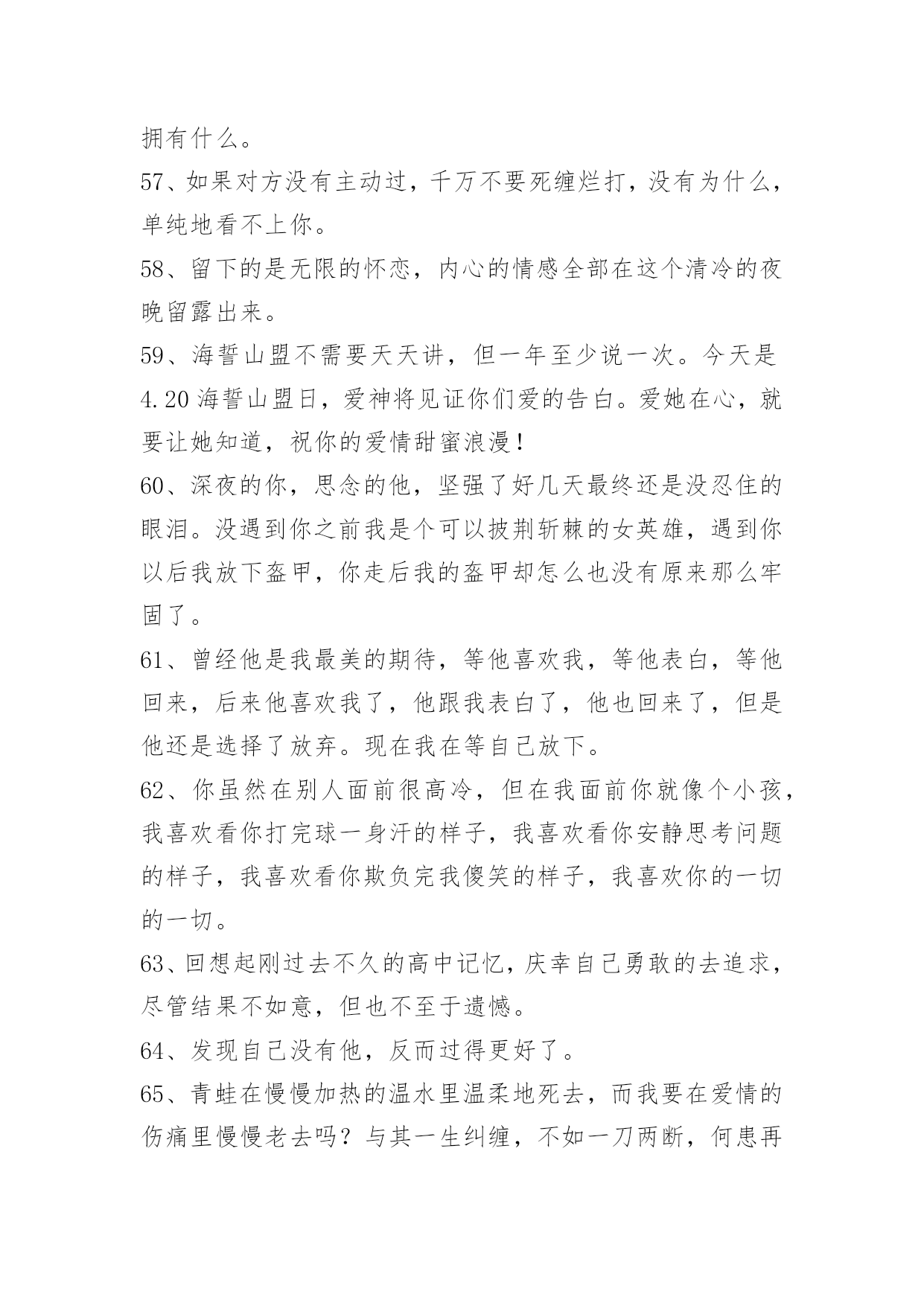 拥有什么。

57、如果对方没有主动过，千万不要死缠烂打，没有为什么，单纯地看不上你。

58、留下的是无限的怀恋，内心的情感全部在这个清冷的夜晚留露出来。

59、海誓山盟不需要天天讲，但一年至少说一次。今天是4.20海誓山盟日，爱神将见证你们爱的告白。爱她在心，就要让她知道，祝你的爱情甜蜜浪漫！

60、深夜的你，思念的他，坚强了好几天最终还是没忍住的眼泪。没遇到你之前我是个可以披荆斩棘的女英雄，遇到你以后我放下盔甲，你走后我的盔甲却怎么也没有原来那么牢固了。

61、曾经他是我最美的期待，等他喜欢我，等他表白，等他回来，后来他喜欢我了，他跟我表白了，他也回来了，但是他还是选择了放弃。现在我在等自己放下。

62、你虽然在别人面前很高冷，但在我面前你就像个小孩，我喜欢看你打完球一身汗的样子，我喜欢看你安静思考问题的样子，我喜欢看你欺负完我傻笑的样子，我喜欢你的一切的一切。

63、回想起刚过去不久的高中记忆，庆幸自己勇敢的去追求，尽管结果不如意，但也不至于遗憾。

64、发现自己没有他，反而过得更好了。

65、青蛙在慢慢加热的温水里温柔地死去，而我要在爱情的伤痛里慢慢老去吗？与其一生纠缠，不如一刀两断，何患再